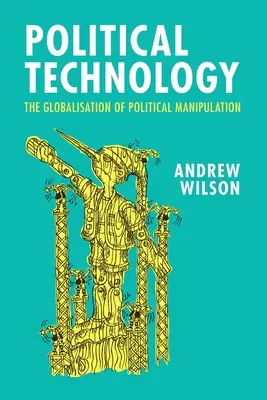 POLITICAL TECHNOLOGY

THE GLOBALISATION OF POLITICAL MANIPULATION

ANDREW WILSON